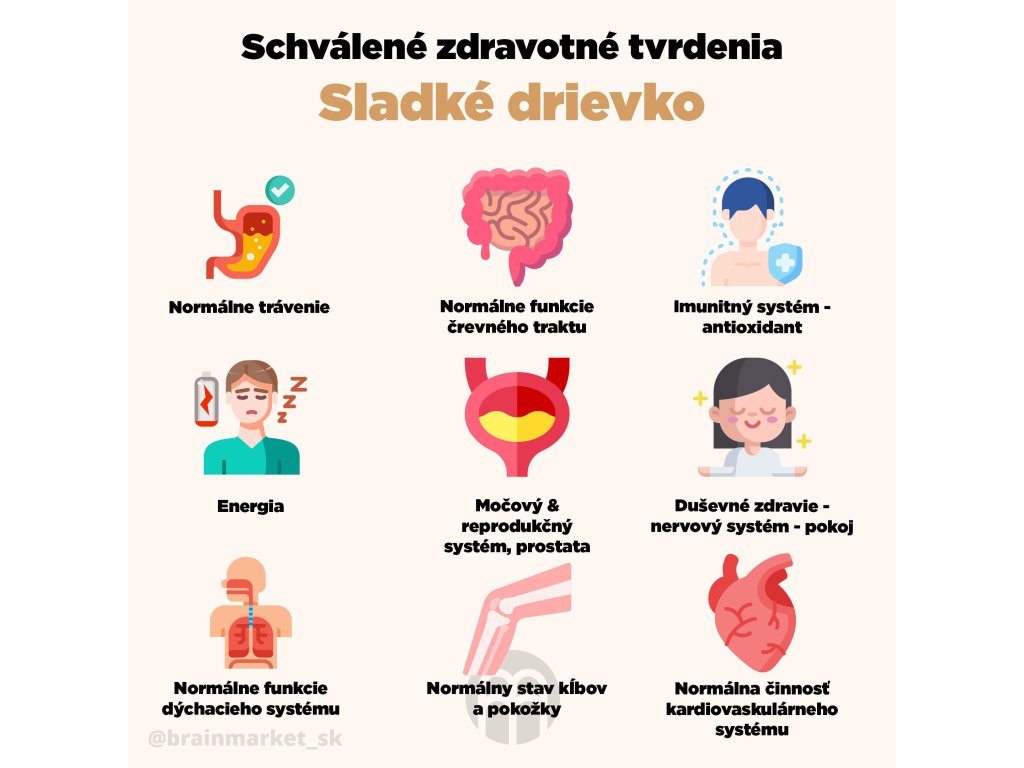 Schválené zdravotné tvrdenia
Sladké drievko

Normálne trávenie

Normálne funkcie črevného traktu

Imunitný systém - antioxidant

Energia

Močový & reprodukčný systém, prostata

Duševné zdravie - nervový systém - pokoj

Normálne funkcie dýchacieho systému

Normálny stav kĺbov a pokožky

Normálna činnosť kardiovaskulárneho systému

@brainmarket_sk